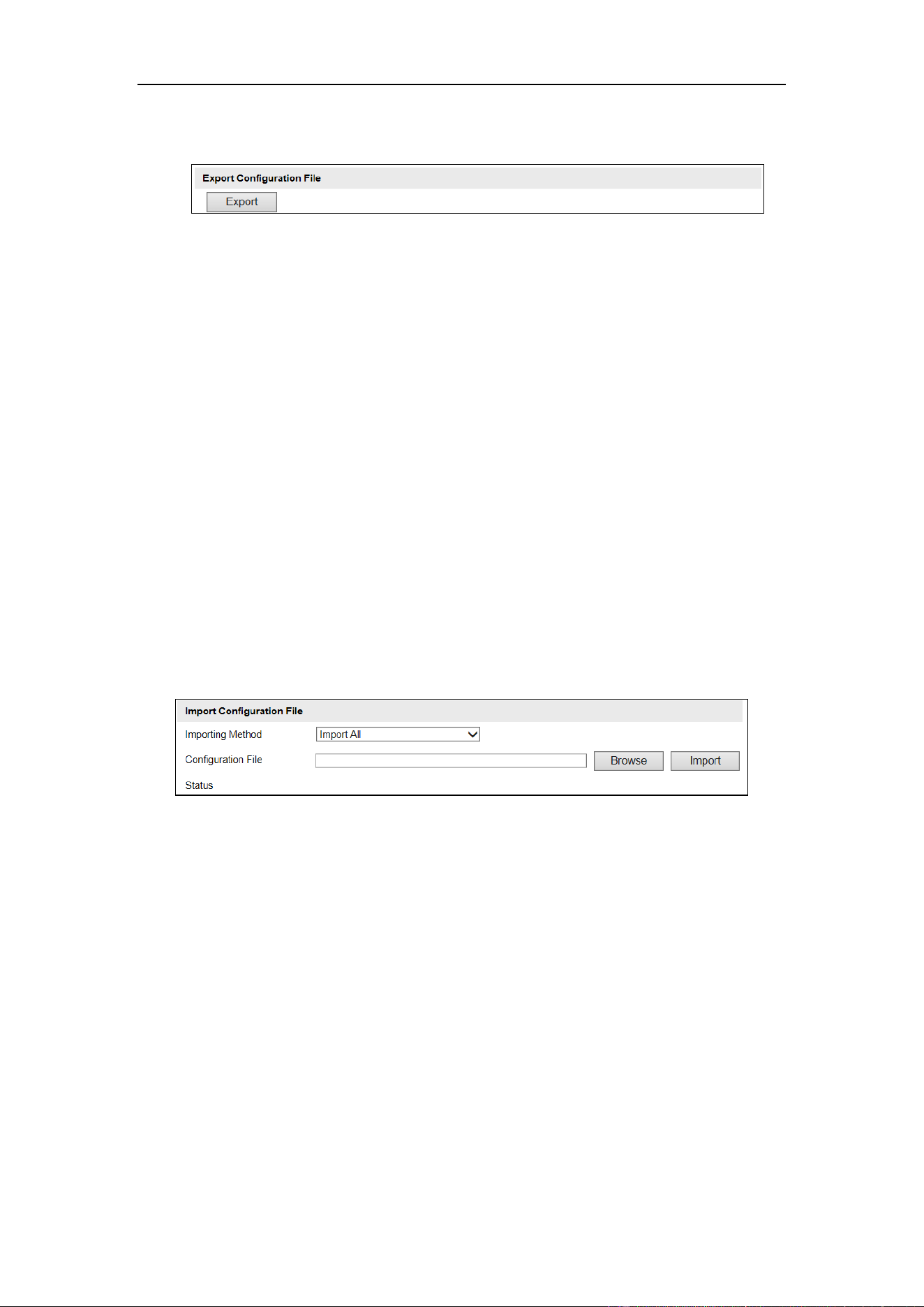 Export Configuration File

Export

Import Configuration File

Importing Method

Import All

Configuration File

Browse

Import

Status